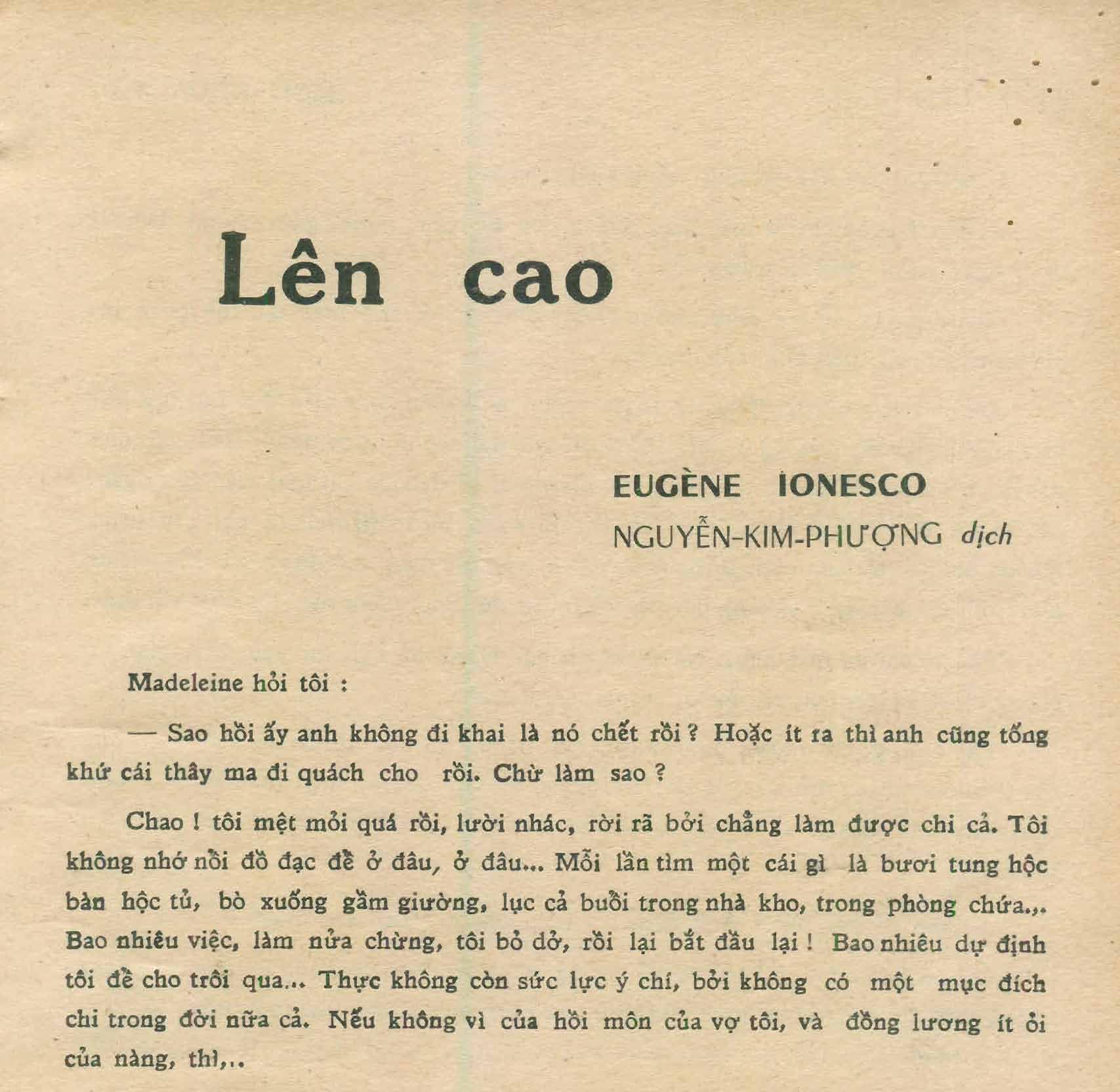 Lên cao

EUGÈNE IONESCO
NGUYỄN-KIM-PHƯỢNG dịch

Madeleine hỏi tôi :

— Sao hồi ấy anh không đi khai là nó chết rồi ? Hoặc ít ra thì anh cũng tống khứ cái thây ma đi quách cho rồi. Chừ làm sao ?

Chao ! tôi mệt mỏi quá rồi, lười nhác, rời rã bởi chẳng làm được chi cả. Tôi không nhớ nổi đồ đạc để ở đâu, ở đâu... Mỗi lần tìm một cái gì là bươi tung hộc bàn hộc tủ, bò xuống gầm giường, lục cả buổi trong nhà kho, trong phòng chứa.,. Bao nhiêu việc, làm nửa chừng, tôi bỏ dở, rồi lại bắt đầu lại ! Bao nhiêu dự định tôi để cho trôi qua... Thực không còn sức lực ý chí, bởi không có một mục đích chi trong đời nữa cả. Nếu không vì của hồi môn của vợ tôi, và đồng lương ít ỏi của nàng, thì,..